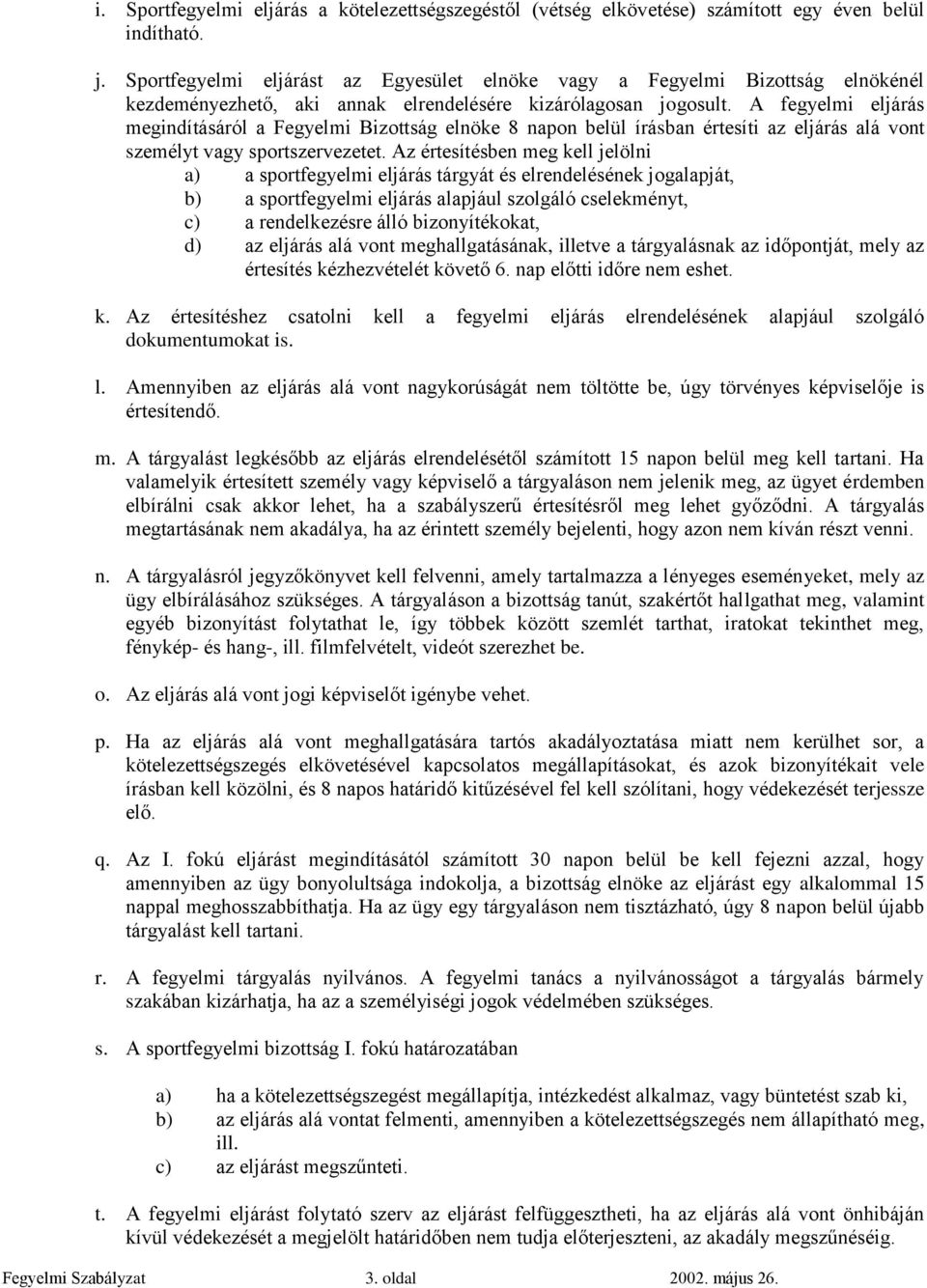 i. Sportfegyelmi eljárás a kötelezettségszegéstől (vétség elkövetése) számított egy éven belül indítható.

j. Sportfegyelmi eljárást az Egyesület elnöke vagy a Fegyelmi Bizottság elnökénél kezdeményezhető, aki annak elrendelésére kizárólagosan jogosult. A fegyelmi eljárás megindításáról a Fegyelmi Bizottság elnöke 8 napon belül írásban értesíti az eljárás alá vont személyt vagy sportszervezetet. Az értesítésben meg kell jelölni
a) a sportfegyelmi eljárás tárgyát és elrendelésének jogalapját,
b) a sportfegyelmi eljárás alapjául szolgáló cselekményt,
c) a rendelkezésre álló bizonyítékokat,
d) az eljárás alá vont meghallgatásának, illetve a tárgyalásnak az időpontját, mely az értesítés kézhezvételét követő 6. nap előtti időre nem eshet.

k. Az értesítéshez csatolni kell a fegyelmi eljárás elrendelésének alapjául szolgáló dokumentumokat is.

l. Amennyiben az eljárás alá vont nagykorúságát nem töltötte be, úgy törvényes képviselője is értesítendő.

m. A tárgyalást legkésőbb az eljárás elrendelésétől számított 15 napon belül meg kell tartani. Ha valamelyik értesített személy vagy képviselő a tárgyaláson nem jelenik meg, az ügyet érdemben elbírálni csak akkor lehet, ha a szabályszerű értesítésről meg lehet győződni. A tárgyalás megtartásának nem akadálya, ha az érintett személy bejelenti, hogy azon nem kíván részt venni.

n. A tárgyalásról jegyzőkönyvet kell felvenni, amely tartalmazza a lényeges eseményeket, mely az ügy elbírálásához szükséges. A tárgyaláson a bizottság tanút, szakértőt hallgathat meg, valamint egyéb bizonyítást folytathat le, így többek között szemlét tarthat, iratokat tekinthet meg, fénykép- és hang-, ill. filmfelvételt, videót szerezhet be.

o. Az eljárás alá vont jogi képviselőt igénybe vehet.

p. Ha az eljárás alá vont meghallgatására tartós akadályoztatása miatt nem kerülhet sor, a kötelezettségszegés elkövetésével kapcsolatos megállapításokat, és azok bizonyítékait vele írásban kell közölni, és 8 napos határidő kitűzésével fel kell szólítani, hogy védekezését terjessze elő.

q. Az I. fokú eljárást megindításától számított 30 napon belül be kell fejezni azzal, hogy amennyiben az ügy bonyolultsága indokolja, a bizottság elnöke az eljárást egy alkalommal 15 nappal meghosszabbíthatja. Ha az ügy egy tárgyaláson nem tisztázható, úgy 8 napon belül újabb tárgyalást kell tartani.

r. A fegyelmi tárgyalás nyilvános. A fegyelmi tanács a nyilvánosságot a tárgyalás bármely szakában kizárhatja, ha az a személyiségi jogok védelmében szükséges.

s. A sportfegyelmi bizottság I. fokú határozatában

a) ha a kötelezettségszegést megállapítja, intézkedést alkalmaz, vagy büntetést szab ki,
b) az eljárás alá vontat felmenti, amennyiben a kötelezettségszegés nem állapítható meg, ill.
c) az eljárást megszűnteti.

t. A fegyelmi eljárást folytató szerv az eljárást felfüggesztheti, ha az eljárás alá vont önhibáján kívül védekezését a megjelölt határidőben nem tudja előterjeszteni, az akadály megszűnéséig.

Fegyelmi Szabályzat 3. oldal 2002. május 26.